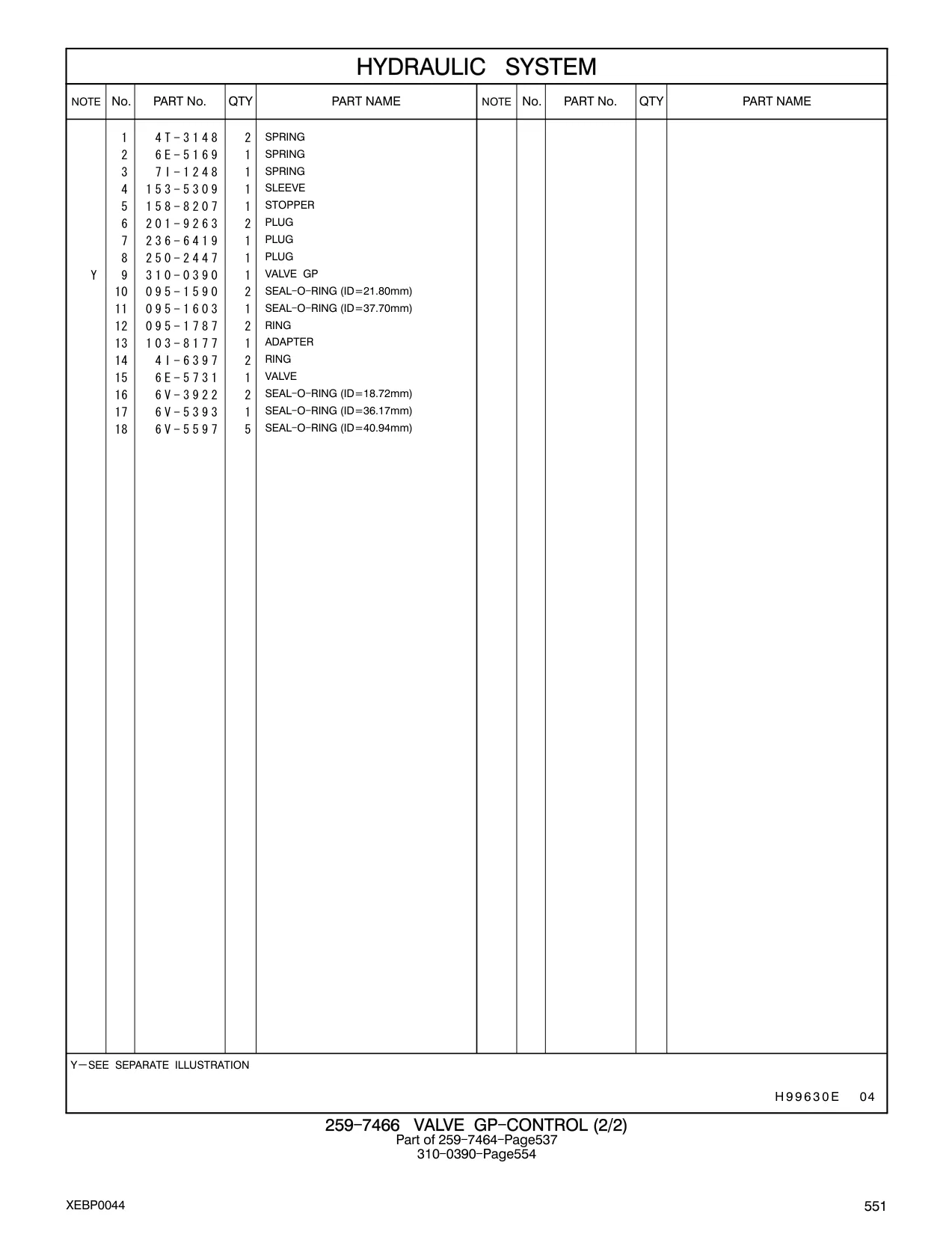 HYDRAULIC SYSTEM

| NOTE | No. | PART No. | QTY | PART NAME | NOTE | No. | PART No. | QTY | PART NAME |
|---|---|---|---|---|---|---|---|---|---|
| | 1 | 4T-3148 | 2 | SPRING | | | | | |
| | 2 | 6E-5169 | 1 | SPRING | | | | | |
| | 3 | 7I-1248 | 1 | SPRING | | | | | |
| | 4 | 153-5309 | 1 | SLEEVE | | | | | |
| | 5 | 158-8207 | 1 | STOPPER | | | | | |
| | 6 | 201-9263 | 2 | PLUG | | | | | |
| | 7 | 236-6419 | 1 | PLUG | | | | | |
| | 8 | 250-2447 | 1 | PLUG | | | | | |
| Y | 9 | 310-0390 | 1 | VALVE GP | | | | | |
| | 10 | 095-1590 | 2 | SEAL-O-RING (ID=21.80mm) | | | | | |
| | 11 | 095-1603 | 1 | SEAL-O-RING (ID=37.70mm) | | | | | |
| | 12 | 095-1787 | 2 | RING | | | | | |
| | 13 | 103-8177 | 1 | ADAPTER | | | | | |
| | 14 | 4I-6397 | 2 | RING | | | | | |
| | 15 | 6E-5731 | 1 | VALVE | | | | | |
| | 16 | 6V-3922 | 2 | SEAL-O-RING (ID=18.72mm) | | | | | |
| | 17 | 6V-5393 | 1 | SEAL-O-RING (ID=36.17mm) | | | | | |
| | 18 | 6V-5597 | 5 | SEAL-O-RING (ID=40.94mm) | | | | | |

Y—SEE SEPARATE ILLUSTRATION

H99630E 04

259-7466 VALVE GP-CONTROL (2/2)
Part of 259-7464-Page537
310-0390-Page554

XEBP0044

551